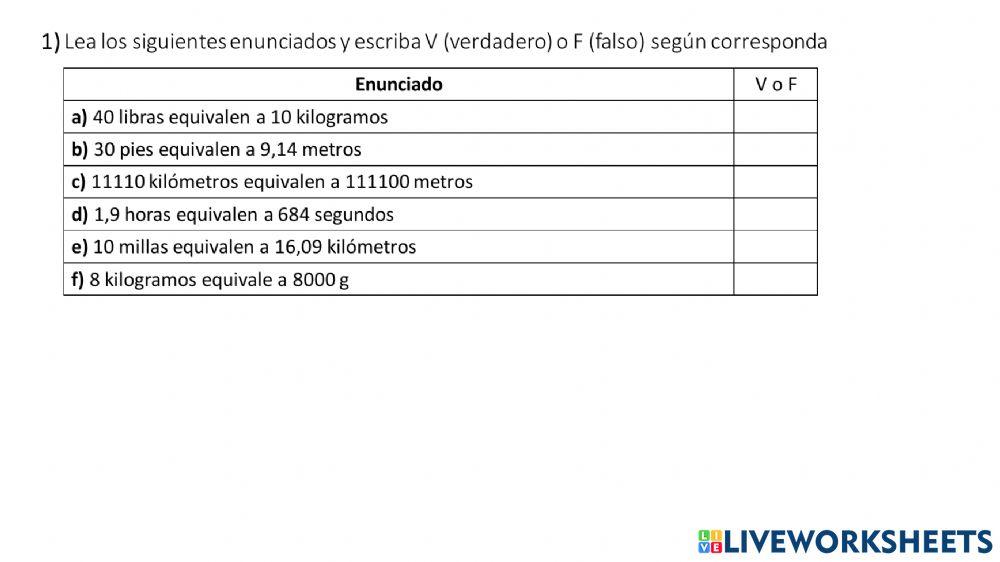 1) Lea los siguientes enunciados y escriba V (verdadero) o F (falso) según corresponda

| Enunciado | V o F |
|---|---|
| **a)** 40 libras equivalen a 10 kilogramos | |
| **b)** 30 pies equivalen a 9,14 metros | |
| **c)** 11110 kilómetros equivalen a 111100 metros | |
| **d)** 1,9 horas equivalen a 684 segundos | |
| **e)** 10 millas equivalen a 16,09 kilómetros | |
| **f)** 8 kilogramos equivale a 8000 g | |

LIVEWORKSHEETS